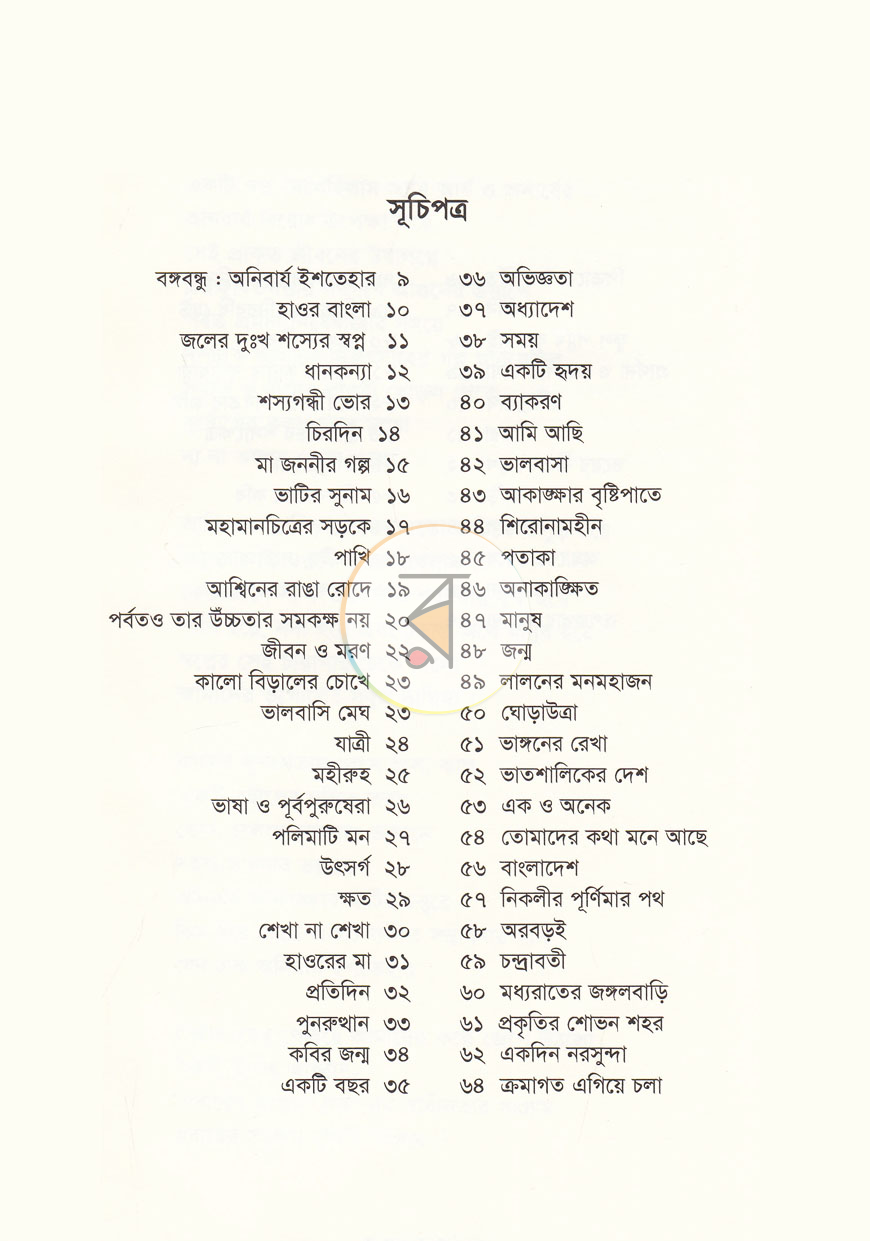 সূচিপত্র

বঙ্গবন্ধু : অনিবার্য ইশতেহার ৯
হাওর বাংলা ১০
জলের দুঃখ শস্যের স্বপ্ন ১১
ধানকন্যা ১২
শস্যগন্ধী ভোর ১৩
চিরদিন ১৪
মা জননীর গল্প ১৫
ভাটির সুনাম ১৬
মহামানচিত্রের সড়কে ১৭
পাখি ১৮
আশ্বিনের রাঙা রোদে ১৯
পর্বতও তার উঁচ্চতার সমকক্ষ নয় ২০
জীবন ও মরণ ২২
কালো বিড়ালের চোখে ২৩
ভালবাসি মেঘ ২৩
যাত্রী ২৪
মহীরুহ ২৫
ভাষা ও পূর্বপুরুষেরা ২৬
পলিমাটি মন ২৭
উৎসর্গ ২৮
ক্ষত ২৯
শেখা না শেখা ৩০
হাওরের মা ৩১
প্রতিদিন ৩২
পুনরুত্থান ৩৩
কবির জন্ম ৩৪
একটি বছর ৩৫

৩৬ অভিজ্ঞতা
৩৭ অধ্যাদেশ
৩৮ সময়
৩৯ একটি হৃদয়
৪০ ব্যাকরণ
৪১ আমি আছি
৪২ ভালবাসা
৪৩ আকাঙ্ক্ষার বৃষ্টিপাতে
৪৪ শিরোনামহীন
৪৫ পতাকা
৪৬ অনাকাঙ্ক্ষিত
৪৭ মানুষ
৪৮ জন্ম
৪৯ লালনের মনমহাজন
৫০ ঘোড়াউত্রা
৫১ ভাঙ্গনের রেখা
৫২ ভাতশালিকের দেশ
৫৩ এক ও অনেক
৫৪ তোমাদের কথা মনে আছে
৫৬ বাংলাদেশ
৫৭ নিকলীর পূর্ণিমার পথ
৫৮ অরবড়ই
৫৯ চন্দ্রাবতী
৬০ মধ্যরাতের জঙ্গলবাড়ি
৬১ প্রকৃতির শোভন শহর
৬২ একদিন নরসুন্দা
৬৪ ক্রমাগত এগিয়ে চলা